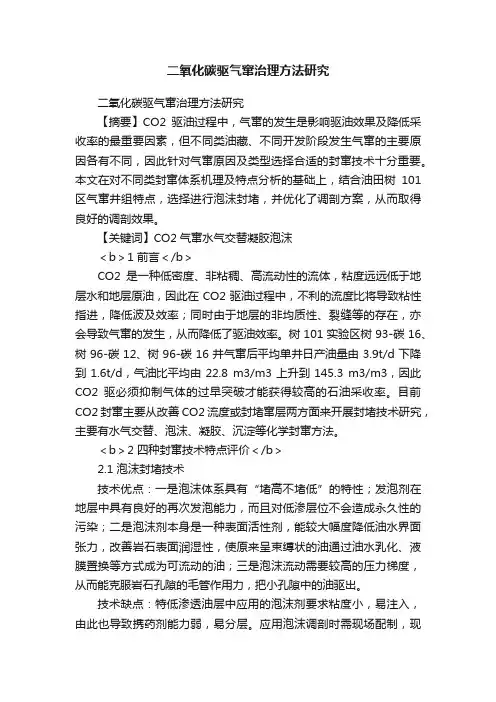 二氧化碳驱气窜治理方法研究

二氧化碳驱气窜治理方法研究

【摘要】CO2 驱油过程中，气窜的发生是影响驱油效果及降低采收率的最重要因素，但不同类油藏、不同开发阶段发生气窜的主要原因各有不同，因此针对气窜原因及类型选择合适的封窜技术十分重要。本文在对不同类封窜体系机理及特点分析的基础上，结合油田树 101 区气窜井组特点，选择进行泡沫封堵，并优化了调剖方案，从而取得良好的调剖效果。

【关键词】CO2 气窜水气交替凝胶泡沫

＜b＞1 前言＜/b＞

CO2 是一种低密度、非粘稠、高流动性的流体，粘度远远低于地层水和地层原油，因此在 CO2 驱油过程中，不利的流度比将导致粘性指进，降低波及效率；同时由于地层的非均质性、裂缝等的存在，亦会导致气窜的发生，从而降低了驱油效率。树 101 实验区树 93-碳 16、树 96-碳 12、树 96-碳 16 井气窜后平均单井日产油量由 3.9t/d 下降到 1.6t/d，气油比平均由 22.8 m3/m3 上升到 145.3 m3/m3，因此 CO2 驱必须抑制气体的过早突破才能获得较高的石油采收率。目前 CO2 封窜主要从改善 CO2 流度或封堵窜层两方面来开展封堵技术研究，主要有水气交替、泡沫、凝胶、沉淀等化学封窜方法。

＜b＞2 四种封窜技术特点评价＜/b＞

2.1 泡沫封堵技术

技术优点：一是泡沫体系具有“堵高不堵低”的特性；发泡剂在地层中具有良好的再次发泡能力，而且对低渗层位不会造成永久性的污染；二是泡沫剂本身是一种表面活性剂，能较大幅度降低油水界面张力，改善岩石表面润湿性，使原来呈束缚状的油通过油水乳化、液膜置换等方式成为可流动的油；三是泡沫流动需要较高的压力梯度，从而能克服岩石孔隙的毛管作用力，把小孔隙中的油驱出。

技术缺点：特低渗透油层中应用的泡沫剂要求粘度小，易注入，由此也导致携药剂能力弱，易分层。应用泡沫调剖时需现场配制，现